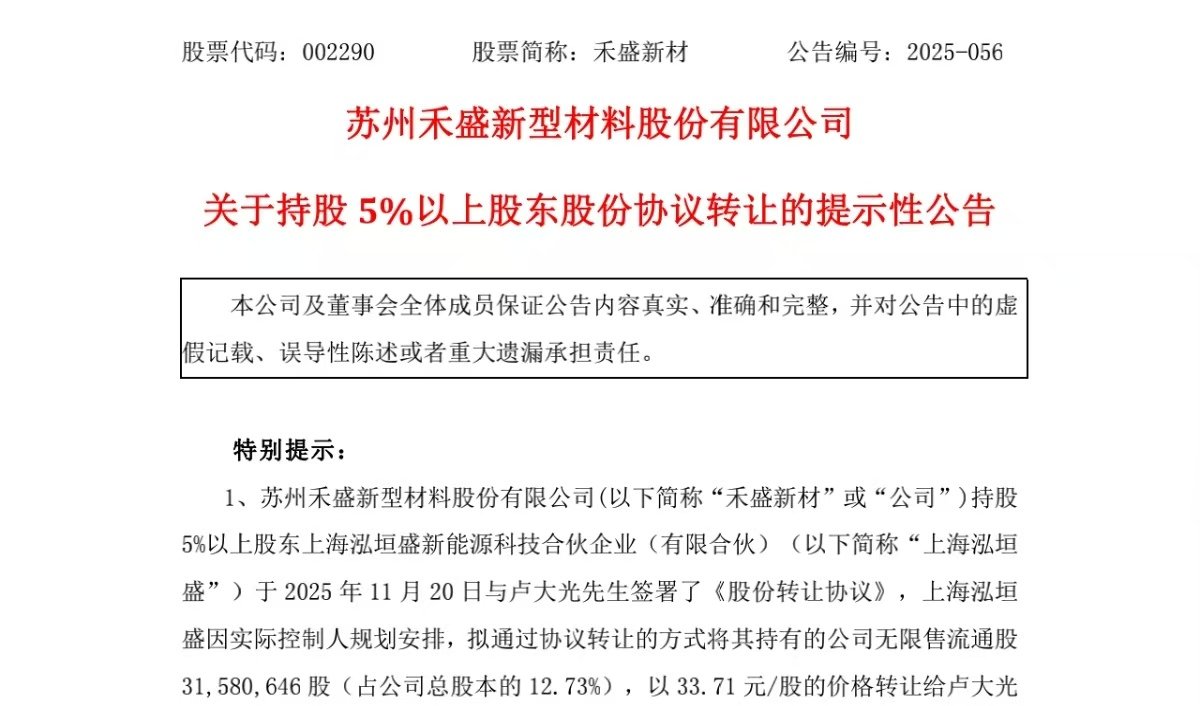 股票代码：002290　　股票简称：禾盛新材　　公告编号：2025-056

苏州禾盛新型材料股份有限公司

关于持股 5%以上股东股份协议转让的提示性公告

本公司及董事会全体成员保证公告内容真实、准确和完整，并对公告中的虚假记载、误导性陈述或者重大遗漏承担责任。

特别提示：

1、苏州禾盛新型材料股份有限公司(以下简称“禾盛新材”或“公司”)持股5%以上股东上海泓垣盛新能源科技合伙企业（有限合伙）（以下简称“上海泓垣盛”）于 2025 年 11 月 20 日与卢大光先生签署了《股份转让协议》，上海泓垣盛因实际控制人规划安排，拟通过协议转让的方式将其持有的公司无限售流通股31,580,646 股（占公司总股本的 12.73%），以 33.71 元/股的价格转让给卢大光